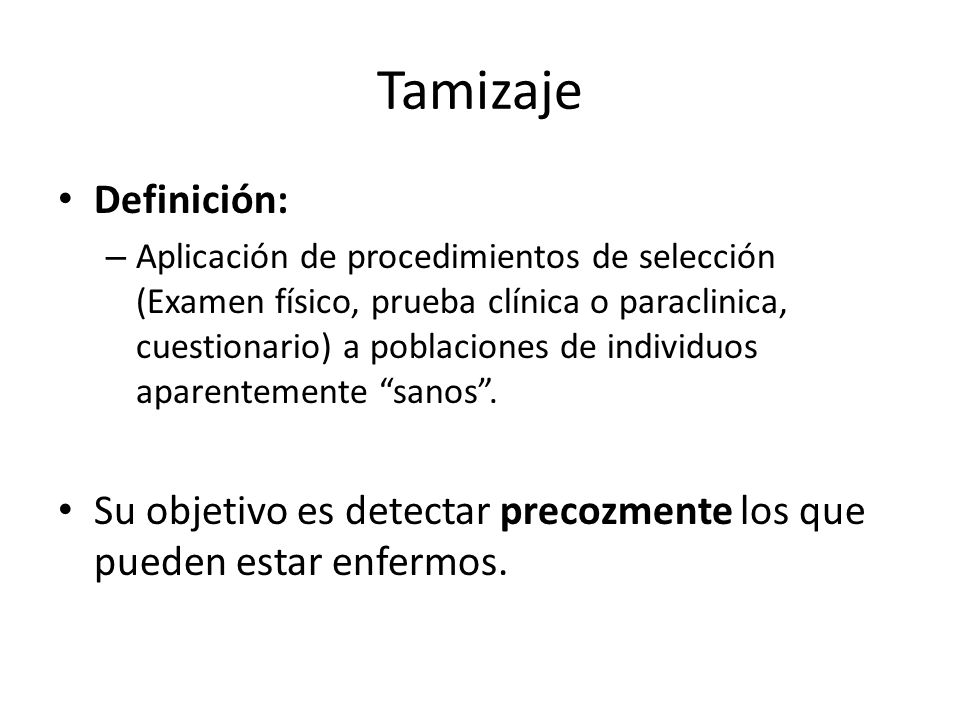 Tamizaje

• Definición:
– Aplicación de procedimientos de selección (Examen físico, prueba clínica o paraclinica, cuestionario) a poblaciones de individuos aparentemente “sanos”.

• Su objetivo es detectar precozmente los que pueden estar enfermos.